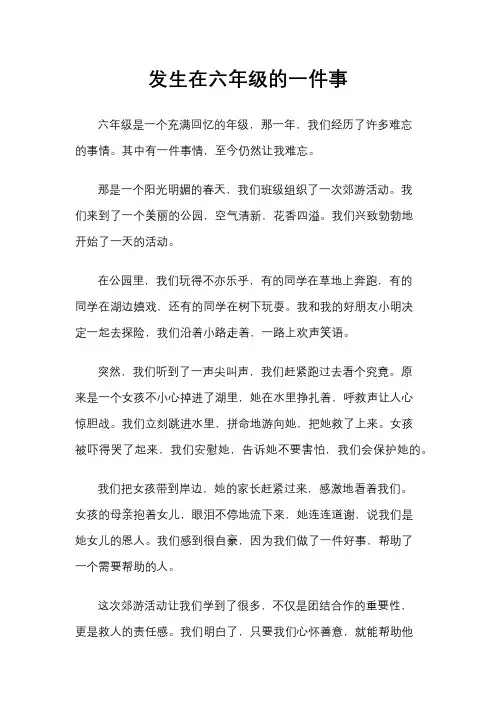 发生在六年级的一件事

六年级是一个充满回忆的年级，那一年，我们经历了许多难忘的事情。其中有一件事情，至今仍然让我难忘。

那是一个阳光明媚的春天，我们班级组织了一次郊游活动。我们来到了一个美丽的公园，空气清新，花香四溢。我们兴致勃勃地开始了一天的活动。

在公园里，我们玩得不亦乐乎，有的同学在草地上奔跑，有的同学在湖边嬉戏，还有的同学在树下玩耍。我和我的好朋友小明决定一起去探险，我们沿着小路走着，一路上欢声笑语。

突然，我们听到了一声尖叫声，我们赶紧跑过去看个究竟。原来是一个女孩不小心掉进了湖里，她在水里挣扎着，呼救声让人心惊胆战。我们立刻跳进水里，拼命地游向她，把她救了上来。女孩被吓得哭了起来，我们安慰她，告诉她不要害怕，我们会保护她的。

我们把女孩带到岸边，她的家长赶紧过来，感激地看着我们。女孩的母亲抱着女儿，眼泪不停地流下来，她连连道谢，说我们是她女儿的恩人。我们感到很自豪，因为我们做了一件好事，帮助了一个需要帮助的人。

这次郊游活动让我们学到了很多，不仅是团结合作的重要性，更是救人的责任感。我们明白了，只要我们心怀善意，就能帮助他